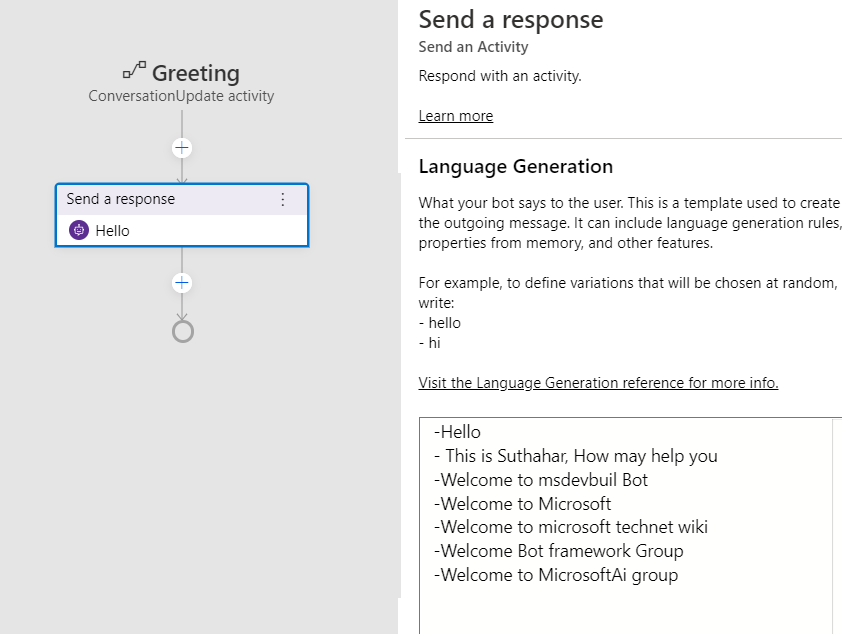 Greeting
ConversationUpdate activity

Send a response
Hello

Send a response
Send an Activity
Respond with an activity.

Learn more

Language Generation

What your bot says to the user. This is a template used to create the outgoing message. It can include language generation rules, properties from memory, and other features.

For example, to define variations that will be chosen at random, write:
- hello
- hi

Visit the Language Generation reference for more info.

-Hello
- This is Suthahar, How may help you
-Welcome to msdevbuil Bot
-Welcome to Microsoft
-Welcome to microsoft technet wiki
-Welcome Bot framework Group
-Welcome to MicrosoftAi group